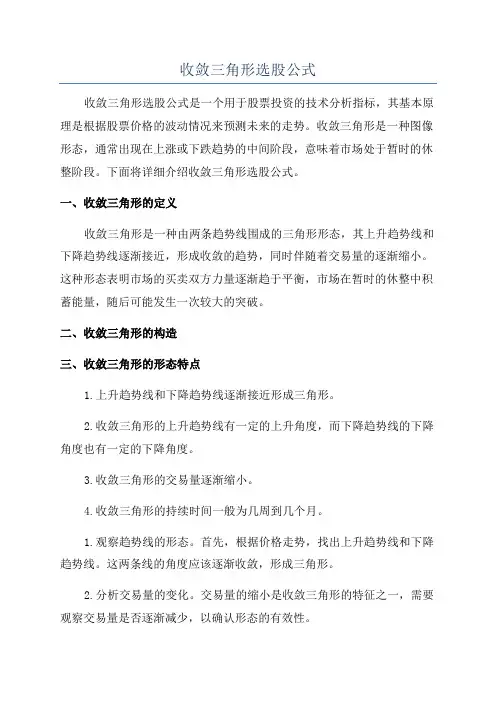 收敛三角形选股公式

收敛三角形选股公式是一个用于股票投资的技术分析指标，其基本原理是根据股票价格的波动情况来预测未来的走势。收敛三角形是一种图像形态，通常出现在上涨或下跌趋势的中间阶段，意味着市场处于暂时的休整阶段。下面将详细介绍收敛三角形选股公式。

一、收敛三角形的定义

收敛三角形是一种由两条趋势线围成的三角形形态，其上升趋势线和下降趋势线逐渐接近，形成收敛的趋势，同时伴随着交易量的逐渐缩小。这种形态表明市场的买卖双方力量逐渐趋于平衡，市场在暂时的休整中积蓄能量，随后可能发生一次较大的突破。

二、收敛三角形的构造

三、收敛三角形的形态特点

1.上升趋势线和下降趋势线逐渐接近形成三角形。

2.收敛三角形的上升趋势线有一定的上升角度，而下降趋势线的下降角度也有一定的下降角度。

3.收敛三角形的交易量逐渐缩小。

4.收敛三角形的持续时间一般为几周到几个月。

1.观察趋势线的形态。首先，根据价格走势，找出上升趋势线和下降趋势线。这两条线的角度应该逐渐收敛，形成三角形。

2.分析交易量的变化。交易量的缩小是收敛三角形的特征之一，需要观察交易量是否逐渐减少，以确认形态的有效性。